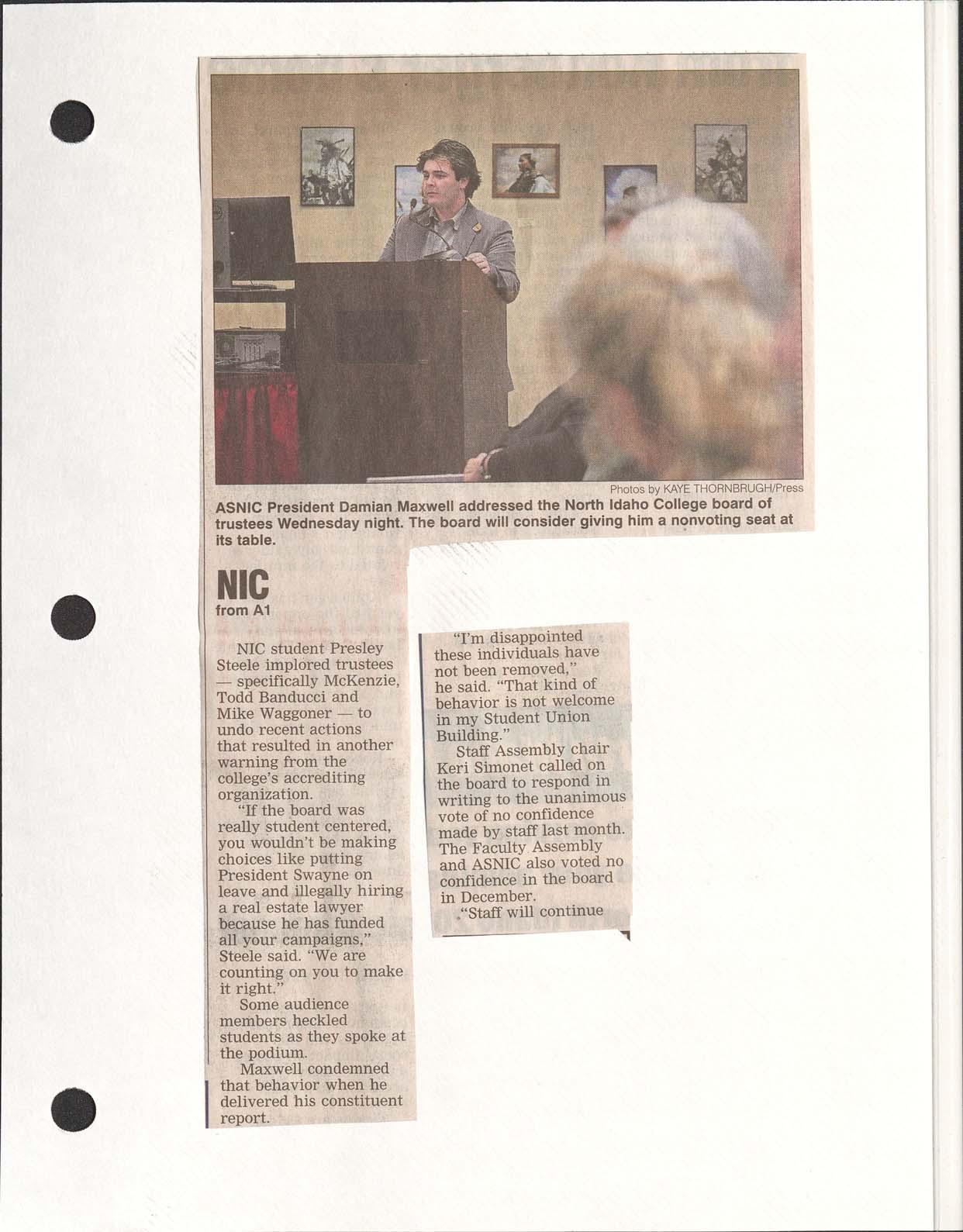 Photos by KAYE THORNBRUGH/Press

ASNIC President Damian Maxwell addressed the North Idaho College board of trustees Wednesday night. The board will consider giving him a nonvoting seat at its table.

NIC
from A1

NIC student Presley Steele implored trustees — specifically McKenzie, Todd Banducci and Mike Waggoner — to undo recent actions that resulted in another warning from the college's accrediting organization.

"If the board was really student centered, you wouldn't be making choices like putting President Swayne on leave and illegally hiring a real estate lawyer because he has funded all your campaigns," Steele said. "We are counting on you to make it right."

Some audience members heckled students as they spoke at the podium.

Maxwell condemned that behavior when he delivered his constituent report.

"I'm disappointed these individuals have not been removed," he said. "That kind of behavior is not welcome in my Student Union Building."

Staff Assembly chair Keri Simonet called on the board to respond in writing to the unanimous vote of no confidence made by staff last month. The Faculty Assembly and ASNIC also voted no confidence in the board in December.

"Staff will continue